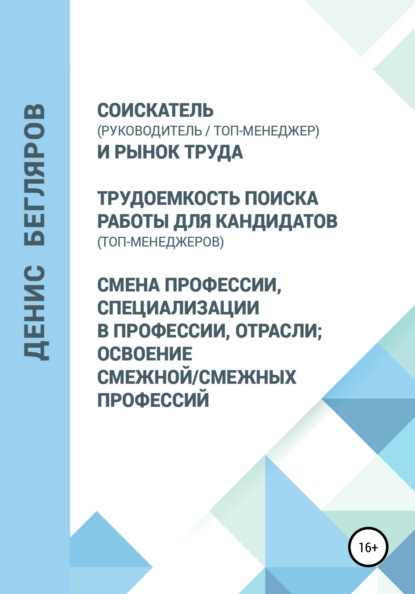 ДЕНИС БЕГЛЯРОВ

СОИСКАТЕЛЬ
(РУКОВОДИТЕЛЬ / ТОП-МЕНЕДЖЕР)
И РЫНОК ТРУДА

ТРУДОЕМКОСТЬ ПОИСКА РАБОТЫ ДЛЯ КАНДИДАТОВ
(ТОП-МЕНЕДЖЕРОВ)

СМЕНА ПРОФЕССИИ, СПЕЦИАЛИЗАЦИИ В ПРОФЕССИИ, ОТРАСЛИ; ОСВОЕНИЕ СМЕЖНОЙ/СМЕЖНЫХ ПРОФЕССИЙ

16+